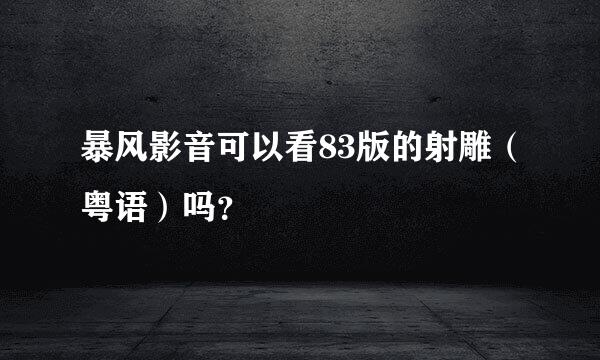 暴风影音可以看83版的射雕（粤语）吗?